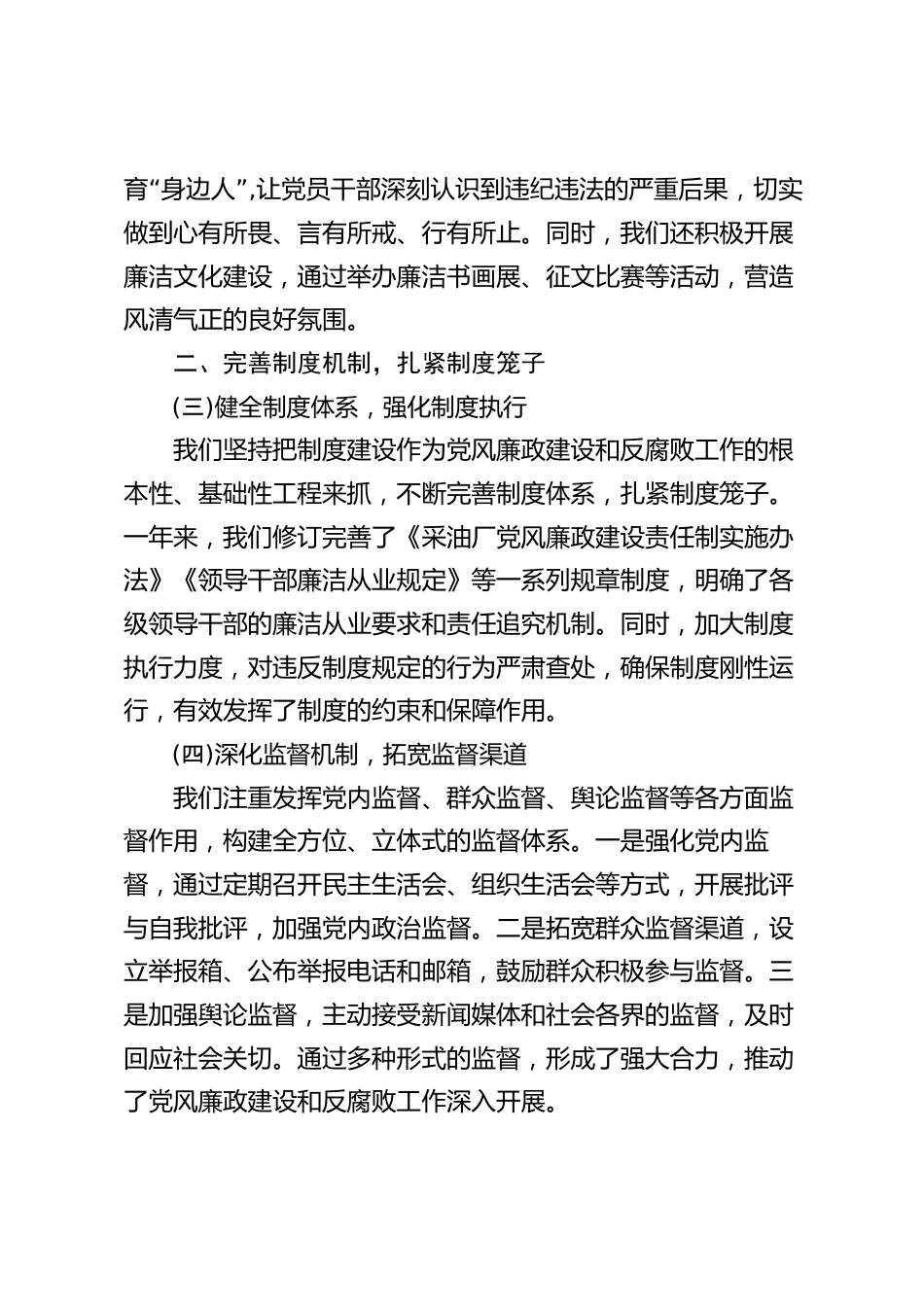 育“身边人”,让党员干部深刻认识到违纪违法的严重后果，切实做到心有所畏、言有所戒、行有所止。同时，我们还积极开展廉洁文化建设，通过举办廉洁书画展、征文比赛等活动，营造风清气正的良好氛围。

二、完善制度机制，扎紧制度笼子

(三)健全制度体系，强化制度执行

我们坚持把制度建设作为党风廉政建设和反腐败工作的根本性、基础性工程来抓，不断完善制度体系，扎紧制度笼子。一年来，我们修订完善了《采油厂党风廉政建设责任制实施办法》《领导干部廉洁从业规定》等一系列规章制度，明确了各级领导干部的廉洁从业要求和责任追究机制。同时，加大制度执行力度，对违反制度规定的行为严肃查处，确保制度刚性运行，有效发挥了制度的约束和保障作用。

(四)深化监督机制，拓宽监督渠道

我们注重发挥党内监督、群众监督、舆论监督等各方面监督作用，构建全方位、立体式的监督体系。一是强化党内监督，通过定期召开民主生活会、组织生活会等方式，开展批评与自我批评，加强党内政治监督。二是拓宽群众监督渠道，设立举报箱、公布举报电话和邮箱，鼓励群众积极参与监督。三是加强舆论监督，主动接受新闻媒体和社会各界的监督，及时回应社会关切。通过多种形式的监督，形成了强大合力，推动了党风廉政建设和反腐败工作深入开展。